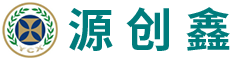 YCX

源创鑫